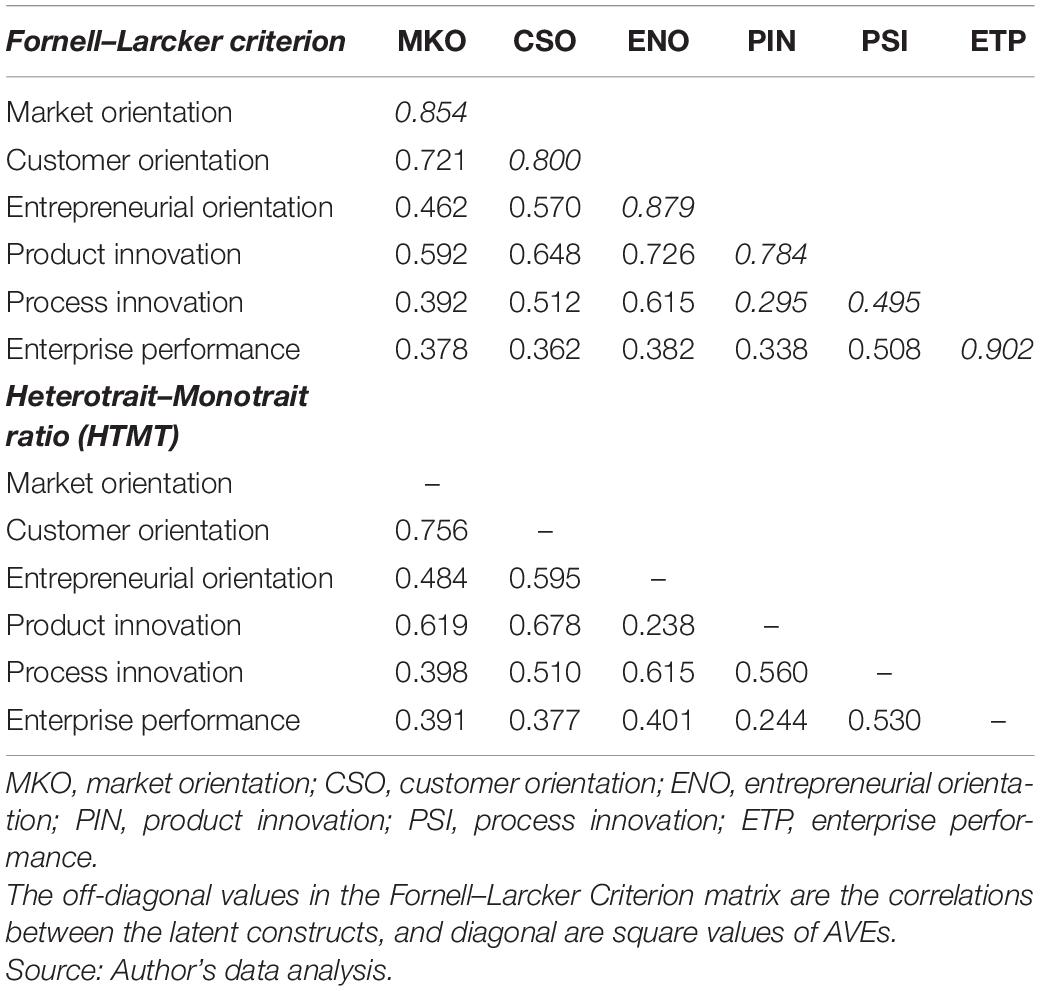 | Fornell–Larcker criterion | MKO | CSO | ENO | PIN | PSI | ETP |
|---|---|---|---|---|---|---|
| Market orientation | 0.854 | | | | | |
| Customer orientation | 0.721 | 0.800 | | | | |
| Entrepreneurial orientation | 0.462 | 0.570 | 0.879 | | | |
| Product innovation | 0.592 | 0.648 | 0.726 | 0.784 | | |
| Process innovation | 0.392 | 0.512 | 0.615 | 0.295 | 0.495 | |
| Enterprise performance | 0.378 | 0.362 | 0.382 | 0.338 | 0.508 | 0.902 |
| Heterotrait–Monotrait ratio (HTMT) | | | | | | |
| Market orientation | – | | | | | |
| Customer orientation | 0.756 | – | | | | |
| Entrepreneurial orientation | 0.484 | 0.595 | – | | | |
| Product innovation | 0.619 | 0.678 | 0.238 | – | | |
| Process innovation | 0.398 | 0.510 | 0.615 | 0.560 | – | |
| Enterprise performance | 0.391 | 0.377 | 0.401 | 0.244 | 0.530 | – |

MKO, market orientation; CSO, customer orientation; ENO, entrepreneurial orientation; PIN, product innovation; PSI, process innovation; ETP, enterprise performance.
The off-diagonal values in the Fornell–Larcker Criterion matrix are the correlations between the latent constructs, and diagonal are square values of AVEs.
Source: Author's data analysis.